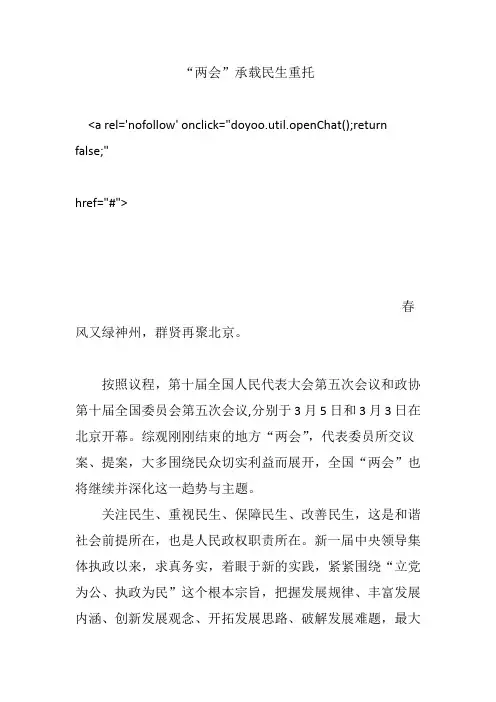 “两会”承载民生重托

<a rel='nofollow' onclick="doyoo.util.openChat();return false;"

href="#">

春风又绿神州，群贤再聚北京。

按照议程，第十届全国人民代表大会第五次会议和政协第十届全国委员会第五次会议,分别于3月5日和3月3日在北京开幕。综观刚刚结束的地方“两会”，代表委员所交议案、提案，大多围绕民众切实利益而展开，全国“两会”也将继续并深化这一趋势与主题。

关注民生、重视民生、保障民生、改善民生，这是和谐社会前提所在，也是人民政权职责所在。新一届中央领导集体执政以来，求真务实，着眼于新的实践，紧紧围绕“立党为公、执政为民”这个根本宗旨，把握发展规律、丰富发展内涵、创新发展观念、开拓发展思路、破解发展难题，最大